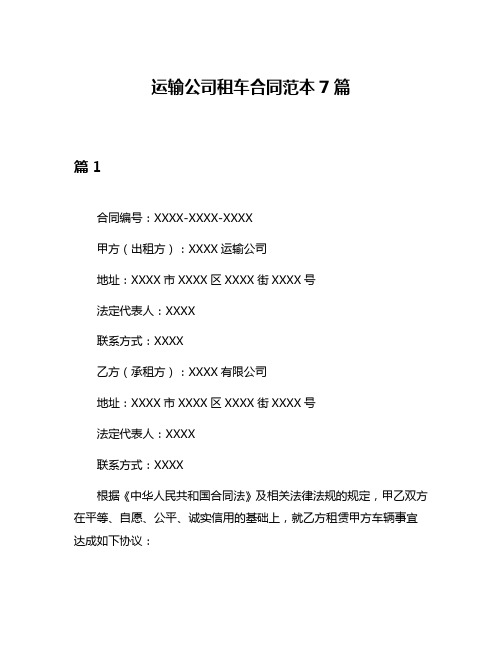 运输公司租车合同范本 7 篇

篇 1

合同编号：XXXX-XXXX-XXXX

甲方（出租方）：XXXX 运输公司

地址：XXXX 市 XXXX 区 XXXX 街 XXXX 号

法定代表人：XXXX

联系方式：XXXX

乙方（承租方）：XXXX 有限公司

地址：XXXX 市 XXXX 区 XXXX 街 XXXX 号

法定代表人：XXXX

联系方式：XXXX

根据《中华人民共和国合同法》及相关法律法规的规定，甲乙双方在平等、自愿、公平、诚实信用的基础上，就乙方租赁甲方车辆事宜达成如下协议：